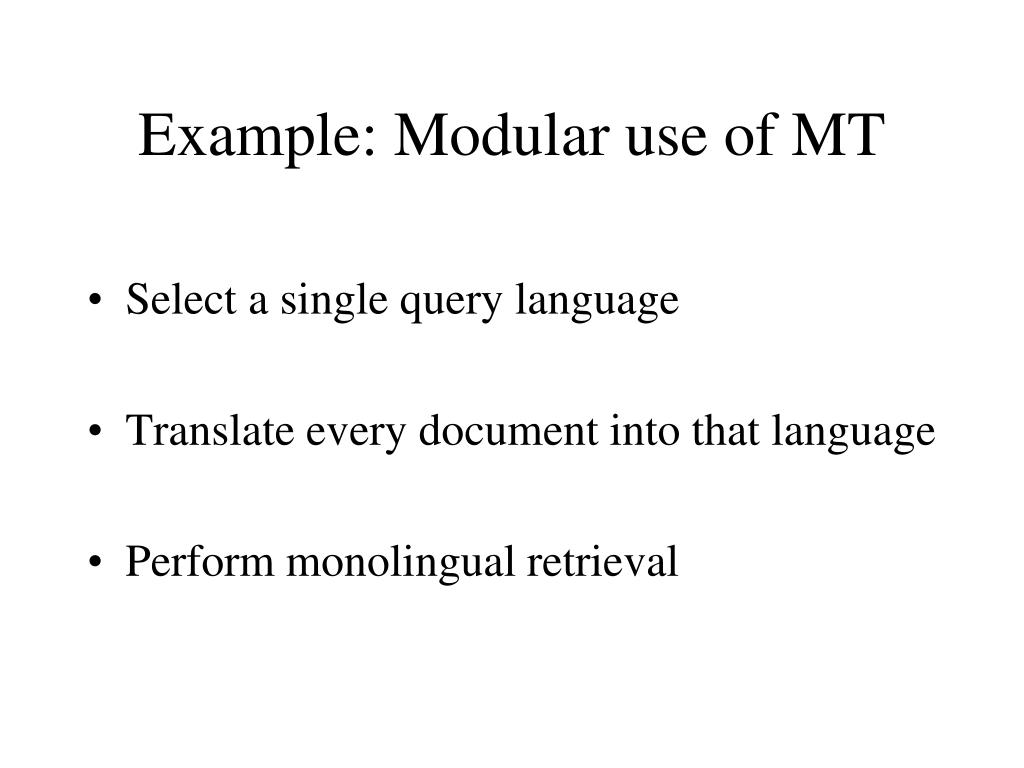 Example: Modular use of MT

• Select a single query language

• Translate every document into that language

• Perform monolingual retrieval